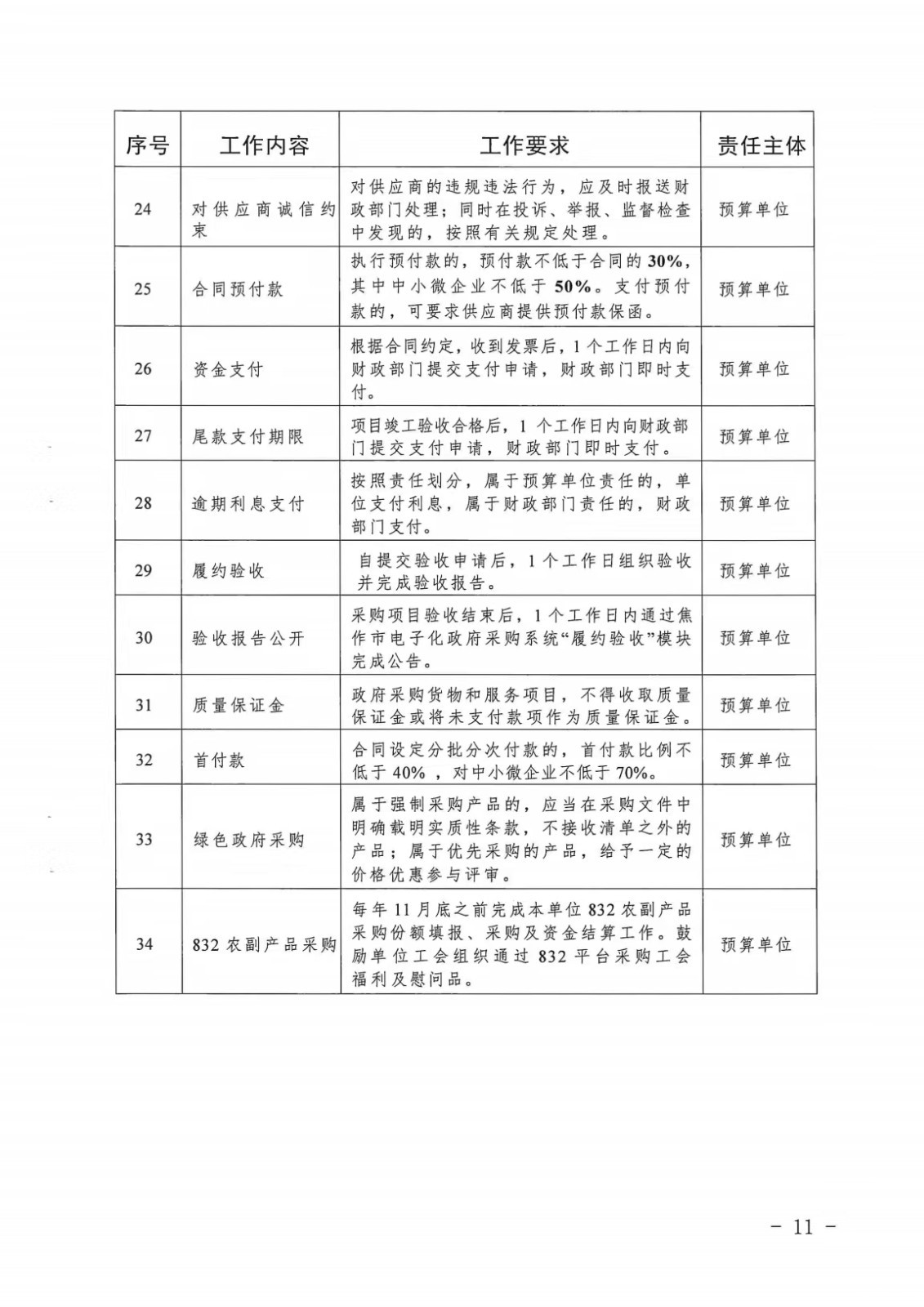 | 序号 | 工作内容 | 工作要求 | 责任主体 |
|---|---|---|---|
| 24 | 对供应商诚信约束 | 对供应商的违规违法行为，应及时报送财政部门处理；同时在投诉、举报、监督检查中发现的，按照有关规定处理。 | 预算单位 |
| 25 | 合同预付款 | 执行预付款的，预付款不低于合同的30%，其中中小微企业不低于50%。支付预付款的，可要求供应商提供预付款保函。 | 预算单位 |
| 26 | 资金支付 | 根据合同约定，收到发票后，1个工作日内向财政部门提交支付申请，财政部门即时支付。 | 预算单位 |
| 27 | 尾款支付期限 | 项目竣工验收合格后，1个工作日内向财政部门提交支付申请，财政部门即时支付。 | 预算单位 |
| 28 | 逾期利息支付 | 按照责任划分，属于预算单位责任的，单位支付利息，属于财政部门责任的，财政部门支付。 | 预算单位 |
| 29 | 履约验收 | 自提交验收申请后，1个工作日组织验收并完成验收报告。 | 预算单位 |
| 30 | 验收报告公开 | 采购项目验收结束后，1个工作日内通过焦作市电子化政府采购系统“履约验收”模块完成公告。 | 预算单位 |
| 31 | 质量保证金 | 政府采购货物和服务项目，不得收取质量保证金或将未支付款项作为质量保证金。 | 预算单位 |
| 32 | 首付款 | 合同设定分批分次付款的，首付款比例不低于40%，对中小微企业不低于70%。 | 预算单位 |
| 33 | 绿色政府采购 | 属于强制采购产品的，应当在采购文件中明确载明实质性条款，不接收清单之外的产品；属于优先采购的产品，给予一定的价格优惠参与评审。 | 预算单位 |
| 34 | 832农副产品采购 | 每年11月底之前完成本单位832农副产品采购份额填报、采购及资金结算工作。鼓励单位工会组织通过832平台采购工会福利及慰问品。 | 预算单位 |

－ 11 －